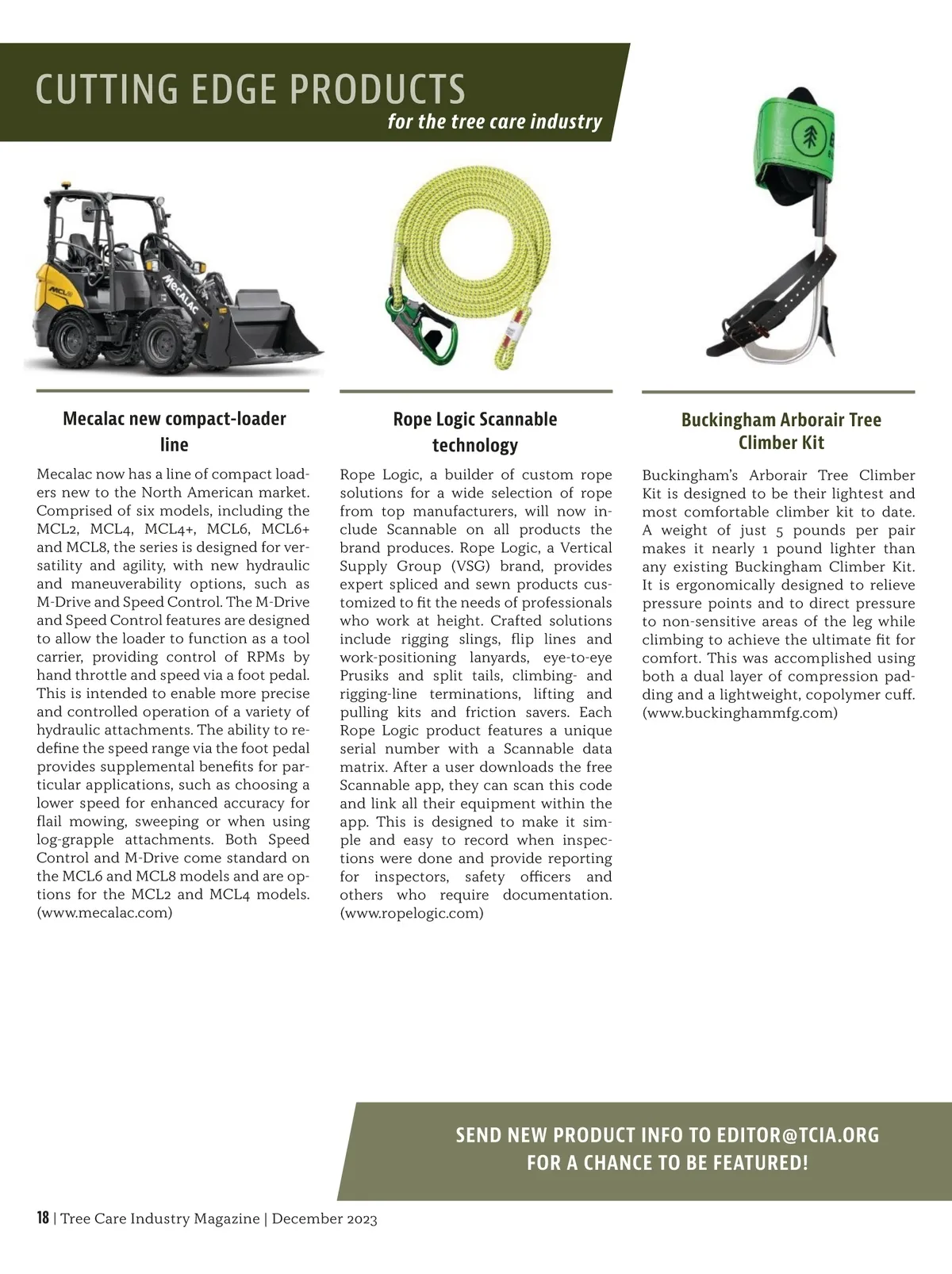 CUTTING EDGE PRODUCTS
for the tree care industry

MCL8

MECALAC

Mecalac new compact-loader line

Mecalac now has a line of compact loaders new to the North American market. Comprised of six models, including the MCL2, MCL4, MCL4+, MCL6, MCL6+ and MCL8, the series is designed for versatility and agility, with new hydraulic and maneuverability options, such as M-Drive and Speed Control. The M-Drive and Speed Control features are designed to allow the loader to function as a tool carrier, providing control of RPMs by hand throttle and speed via a foot pedal. This is intended to enable more precise and controlled operation of a variety of hydraulic attachments. The ability to redefine the speed range via the foot pedal provides supplemental benefits for particular applications, such as choosing a lower speed for enhanced accuracy for flail mowing, sweeping or when using log-grapple attachments. Both Speed Control and M-Drive come standard on the MCL6 and MCL8 models and are options for the MCL2 and MCL4 models. (www.mecalac.com)

Rope Logic Scannable technology

Rope Logic, a builder of custom rope solutions for a wide selection of rope from top manufacturers, will now include Scannable on all products the brand produces. Rope Logic, a Vertical Supply Group (VSG) brand, provides expert spliced and sewn products customized to fit the needs of professionals who work at height. Crafted solutions include rigging slings, flip lines and work-positioning lanyards, eye-to-eye Prusiks and split tails, climbing- and rigging-line terminations, lifting and pulling kits and friction savers. Each Rope Logic product features a unique serial number with a Scannable data matrix. After a user downloads the free Scannable app, they can scan this code and link all their equipment within the app. This is designed to make it simple and easy to record when inspections were done and provide reporting for inspectors, safety officers and others who require documentation. (www.ropelogic.com)

Buckingham Arborair Tree Climber Kit

Buckingham's Arborair Tree Climber Kit is designed to be their lightest and most comfortable climber kit to date. A weight of just 5 pounds per pair makes it nearly 1 pound lighter than any existing Buckingham Climber Kit. It is ergonomically designed to relieve pressure points and to direct pressure to non-sensitive areas of the leg while climbing to achieve the ultimate fit for comfort. This was accomplished using both a dual layer of compression padding and a lightweight, copolymer cuff. (www.buckinghammfg.com)

SEND NEW PRODUCT INFO TO EDITOR@TCIA.ORG
FOR A CHANCE TO BE FEATURED!

18 | Tree Care Industry Magazine | December 2023